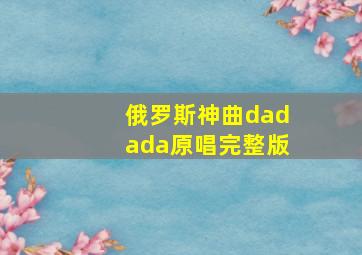 俄罗斯神曲dadada原唱完整版